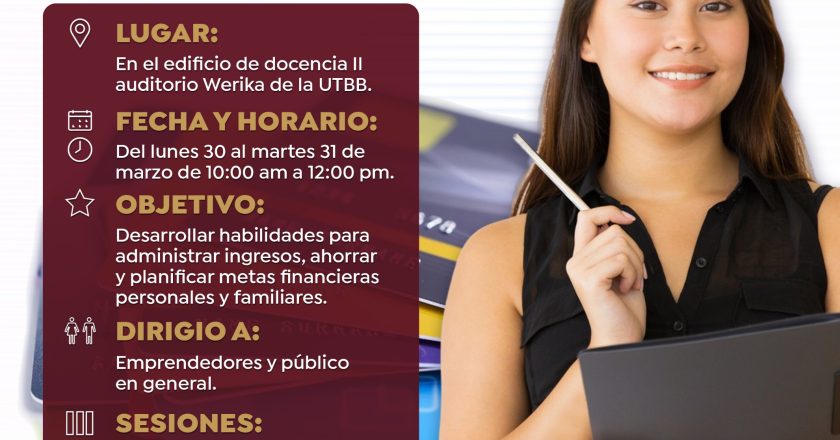 LUGAR:
En el edificio de docencia II auditorio Werika de la UTBB.

FECHA Y HORARIO:
Del lunes 30 al martes 31 de marzo de 10:00 am a 12:00 pm.

OBJETIVO:
Desarrollar habilidades para administrar ingresos, ahorrar y planificar metas financieras personales y familiares.

DIRIGIO A:
Emprendedores y público en general.

SESIONES: